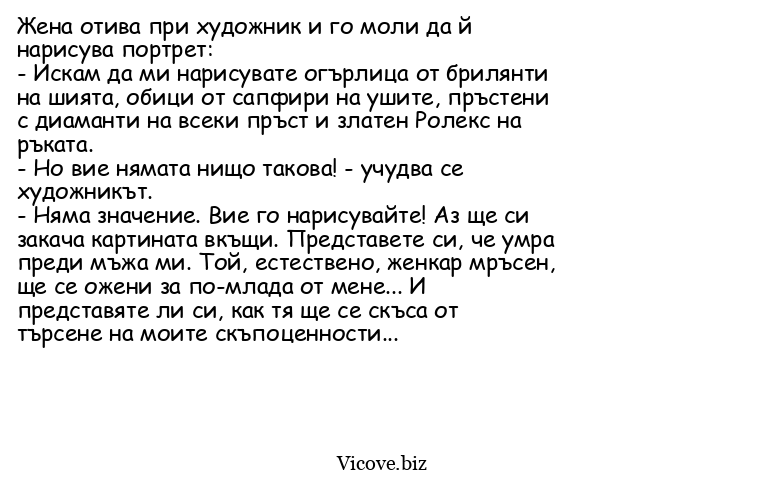 Жена отива при художник и го моли да й нарисува портрет:
- Искам да ми нарисувате огърлица от брилянти на шията, обици от сапфири на ушите, пръстени с диаманти на всеки пръст и златен Ролекс на ръката.
- Но вие нямата нищо такова! - учудва се художникът.
- Няма значение. Вие го нарисувайте! Аз ще си закача картината вкъщи. Представете си, че умра преди мъжа ми. Той, естествено, женкар мръсен, ще се ожени за по-млада от мене... И представяте ли си, как тя ще се скъса от търсене на моите скъпоценности...

Vicove.biz